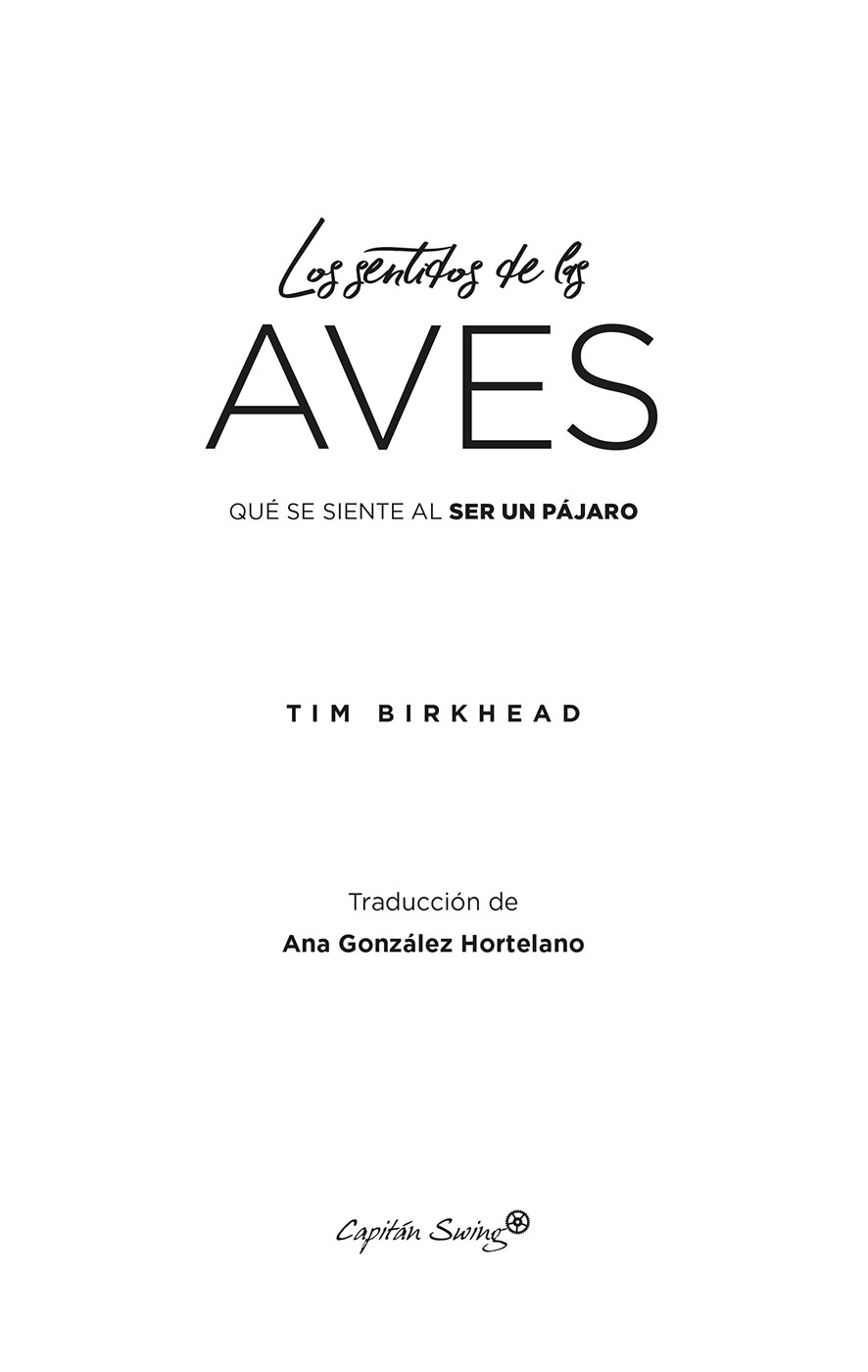 Los sentidos de las

AVES

QUÉ SE SIENTE AL SER UN PÁJARO

TIM BIRKHEAD

Traducción de

Ana González Hortelano

Capitán Swing